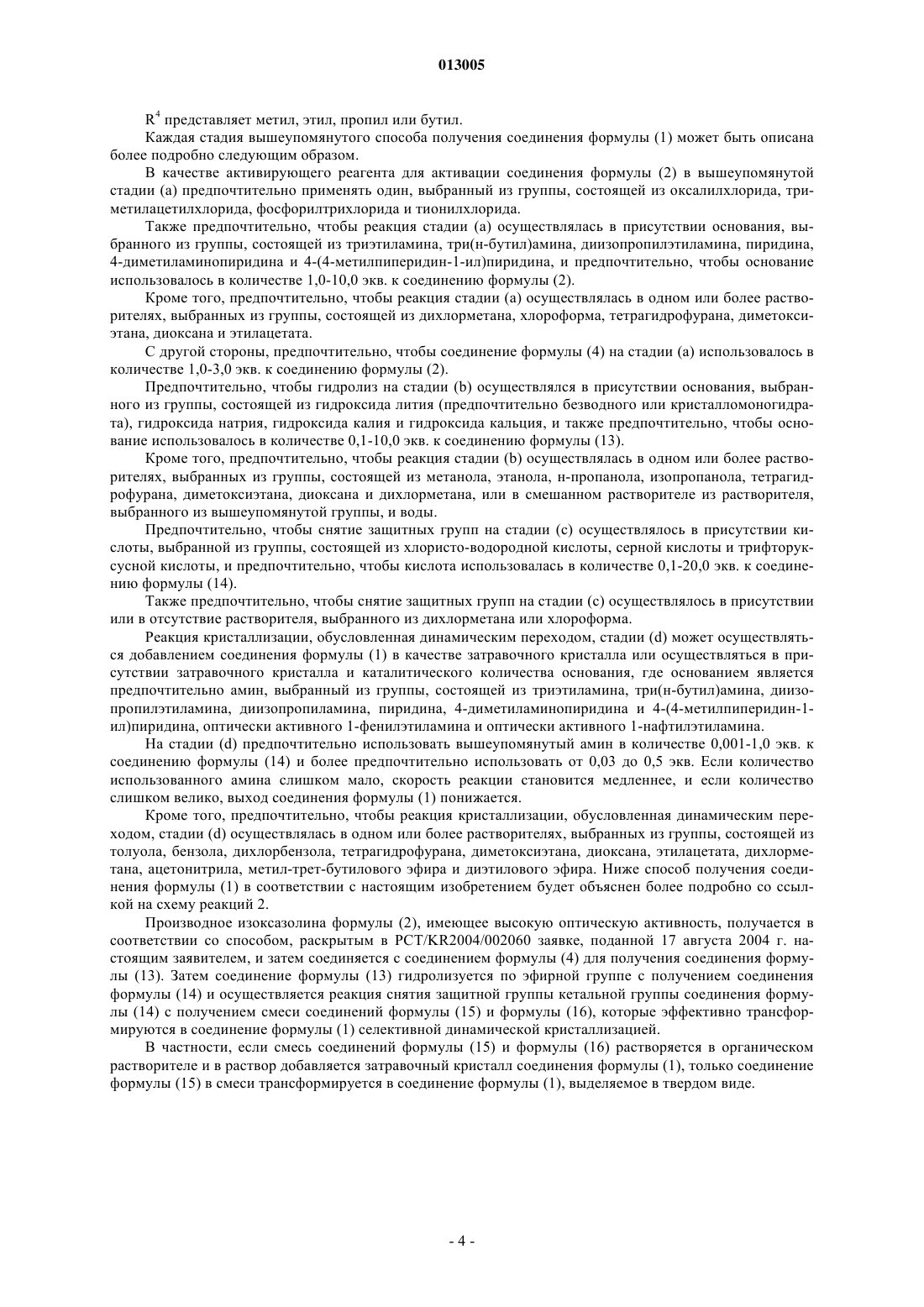 013005

$R^4$ представляет метил, этил, пропил или бутил.

Каждая стадия вышеупомянутого способа получения соединения формулы (1) может быть описана более подробно следующим образом.

В качестве активирующего реагента для активации соединения формулы (2) в вышеупомянутой стадии (a) предпочтительно применять один, выбранный из группы, состоящей из оксалилхлорида, триметилацетилхлорида, фосфорилтрихлорида и тионилхлорида.

Также предпочтительно, чтобы реакция стадии (a) осуществлялась в присутствии основания, выбранного из группы, состоящей из триэтиламина, три(н-бутил)амина, диизопропилэтиламина, пиридина, 4-диметиламинопиридина и 4-(4-метилпиперидин-1-ил)пиридина, и предпочтительно, чтобы основание использовалось в количестве 1,0-10,0 экв. к соединению формулы (2).

Кроме того, предпочтительно, чтобы реакция стадии (a) осуществлялась в одном или более растворителях, выбранных из группы, состоящей из дихлорметана, хлороформа, тетрагидрофурана, диметоксиэтана, диоксана и этилацетата.

С другой стороны, предпочтительно, чтобы соединение формулы (4) на стадии (a) использовалось в количестве 1,0-3,0 экв. к соединению формулы (2).

Предпочтительно, чтобы гидролиз на стадии (b) осуществлялся в присутствии основания, выбранного из группы, состоящей из гидроксида лития (предпочтительно безводного или кристалломоногидрата), гидроксида натрия, гидроксида калия и гидроксида кальция, и также предпочтительно, чтобы основание использовалось в количестве 0,1-10,0 экв. к соединению формулы (13).

Кроме того, предпочтительно, чтобы реакция стадии (b) осуществлялась в одном или более растворителях, выбранных из группы, состоящей из метанола, этанола, н-пропанола, изопропанола, тетрагидрофурана, диметоксиэтана, диоксана и дихлорметана, или в смешанном растворителе из растворителя, выбранного из вышеупомянутой группы, и воды.

Предпочтительно, чтобы снятие защитных групп на стадии (c) осуществлялось в присутствии кислоты, выбранной из группы, состоящей из хлористо-водородной кислоты, серной кислоты и трифторуксусной кислоты, и предпочтительно, чтобы кислота использовалась в количестве 0,1-20,0 экв. к соединению формулы (14).

Также предпочтительно, чтобы снятие защитных групп на стадии (c) осуществлялось в присутствии или в отсутствие растворителя, выбранного из дихлорметана или хлороформа.

Реакция кристаллизации, обусловленная динамическим переходом, стадии (d) может осуществляться добавлением соединения формулы (1) в качестве затравочного кристалла или осуществляться в присутствии затравочного кристалла и каталитического количества основания, где основанием является предпочтительно амин, выбранный из группы, состоящей из триэтиламина, три(н-бутил)амина, диизопропилэтиламина, диизопропиламина, пиридина, 4-диметиламинопиридина и 4-(4-метилпиперидин-1-ил)пиридина, оптически активного 1-фенилэтиламина и оптически активного 1-нафтилэтиламина.

На стадии (d) предпочтительно использовать вышеупомянутый амин в количестве 0,001-1,0 экв. к соединению формулы (14) и более предпочтительно использовать от 0,03 до 0,5 экв. Если количество использованного амина слишком мало, скорость реакции становится медленнее, и если количество слишком велико, выход соединения формулы (1) понижается.

Кроме того, предпочтительно, чтобы реакция кристаллизации, обусловленная динамическим переходом, стадии (d) осуществлялась в одном или более растворителях, выбранных из группы, состоящей из толуола, бензола, дихлорбензола, тетрагидрофурана, диметоксиэтана, диоксана, этилацетата, дихлорметана, ацетонитрила, метил-трет-бутилового эфира и диэтилового эфира. Ниже способ получения соединения формулы (1) в соответствии с настоящим изобретением будет объяснен более подробно со ссылкой на схему реакций 2.

Производное изоксазолина формулы (2), имеющее высокую оптическую активность, получается в соответствии со способом, раскрытым в PCT/KR2004/002060 заявке, поданной 17 августа 2004 г. настоящим заявителем, и затем соединяется с соединением формулы (4) для получения соединения формулы (13). Затем соединение формулы (13) гидролизуется по эфирной группе с получением соединения формулы (14) и осуществляется реакция снятия защитной группы кетальной группы соединения формулы (14) с получением смеси соединений формулы (15) и формулы (16), которые эффективно трансформируются в соединение формулы (1) селективной динамической кристаллизацией.

В частности, если смесь соединений формулы (15) и формулы (16) растворяется в органическом растворителе и в раствор добавляется затравочный кристалл соединения формулы (1), только соединение формулы (15) в смеси трансформируется в соединение формулы (1), выделяемое в твердом виде.

- 4 -